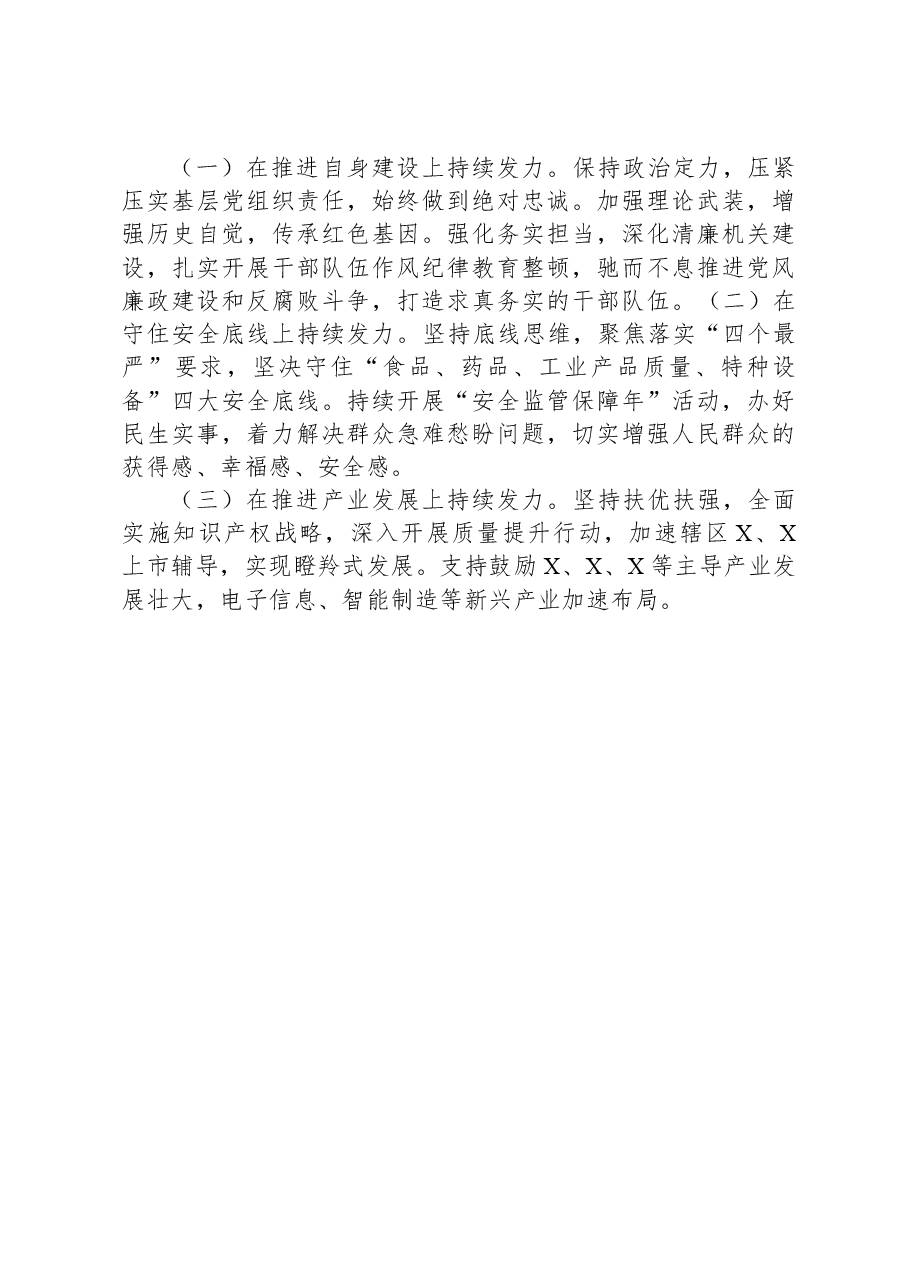 （一）在推进自身建设上持续发力。保持政治定力，压紧压实基层党组织责任，始终做到绝对忠诚。加强理论武装，增强历史自觉，传承红色基因。强化务实担当，深化清廉机关建设，扎实开展干部队伍作风纪律教育整顿，驰而不息推进党风廉政建设和反腐败斗争，打造求真务实的干部队伍。（二）在守住安全底线上持续发力。坚持底线思维，聚焦落实“四个最严”要求，坚决守住“食品、药品、工业产品质量、特种设备”四大安全底线。持续开展“安全监管保障年”活动，办好民生实事，着力解决群众急难愁盼问题，切实增强人民群众的获得感、幸福感、安全感。

（三）在推进产业发展上持续发力。坚持扶优扶强，全面实施知识产权战略，深入开展质量提升行动，加速辖区X、X上市辅导，实现瞪羚式发展。支持鼓励X、X、X等主导产业发展壮大，电子信息、智能制造等新兴产业加速布局。